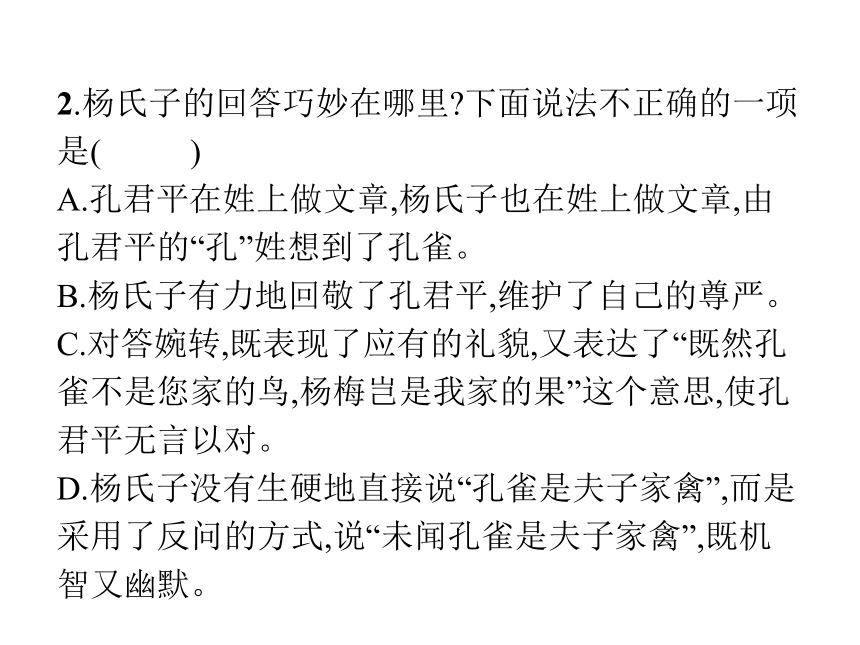 2.杨氏子的回答巧妙在哪里?下面说法不正确的一项是(　　)

A.孔君平在姓上做文章,杨氏子也在姓上做文章,由孔君平的“孔”姓想到了孔雀。

B.杨氏子有力地回敬了孔君平,维护了自己的尊严。

C.对答婉转,既表现了应有的礼貌,又表达了“既然孔雀不是您家的鸟,杨梅岂是我家的果”这个意思,使孔君平无言以对。

D.杨氏子没有生硬地直接说“孔雀是夫子家禽”,而是采用了反问的方式,说“未闻孔雀是夫子家禽”,既机智又幽默。